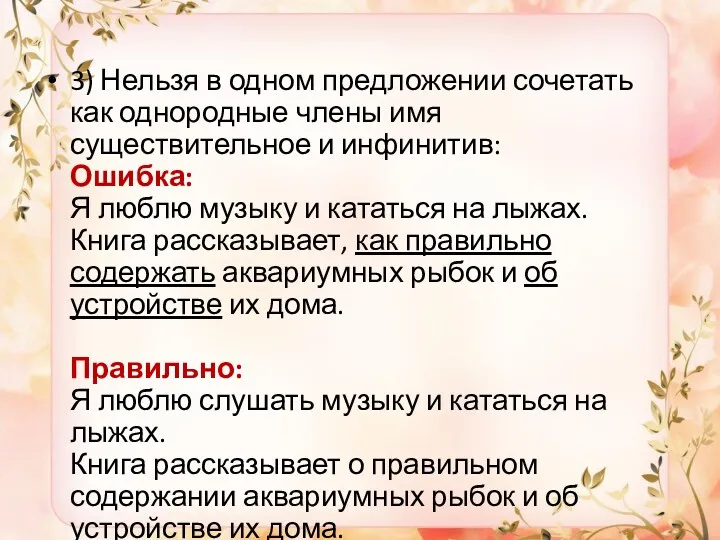 • 3) Нельзя в одном предложении сочетать как однородные члены имя существительное и инфинитив:
Ошибка:
Я люблю музыку и кататься на лыжах.
Книга рассказывает, как правильно содержать аквариумных рыбок и об устройстве их дома.

Правильно:
Я люблю слушать музыку и кататься на лыжах.
Книга рассказывает о правильном содержании аквариумных рыбок и об устройстве их дома.